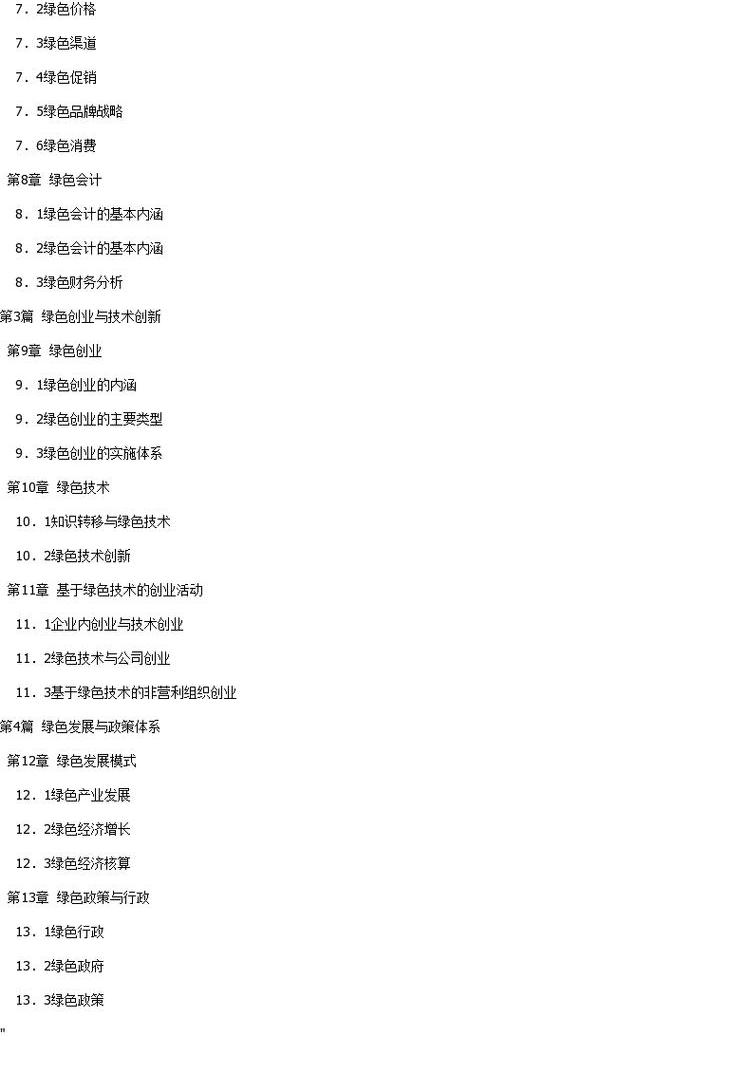 7．2绿色价格

7．3绿色渠道

7．4绿色促销

7．5绿色品牌战略

7．6绿色消费

第8章 绿色会计

8．1绿色会计的基本内涵

8．2绿色会计的基本内涵

8．3绿色财务分析

第3篇 绿色创业与技术创新

第9章 绿色创业

9．1绿色创业的内涵

9．2绿色创业的主要类型

9．3绿色创业的实施体系

第10章 绿色技术

10．1知识转移与绿色技术

10．2绿色技术创新

第11章 基于绿色技术的创业活动

11．1企业内创业与技术创业

11．2绿色技术与公司创业

11．3基于绿色技术的非营利组织创业

第4篇 绿色发展与政策体系

第12章 绿色发展模式

12．1绿色产业发展

12．2绿色经济增长

12．3绿色经济核算

第13章 绿色政策与行政

13．1绿色行政

13．2绿色政府

13．3绿色政策

"